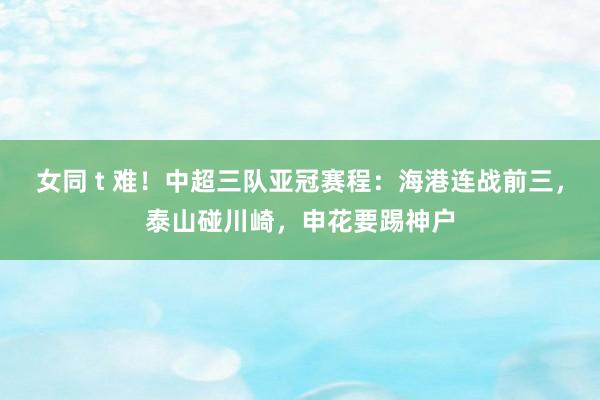 女同 t 难！中超三队亚冠赛程：海港连战前三，泰山碰川崎，申花要踢神户